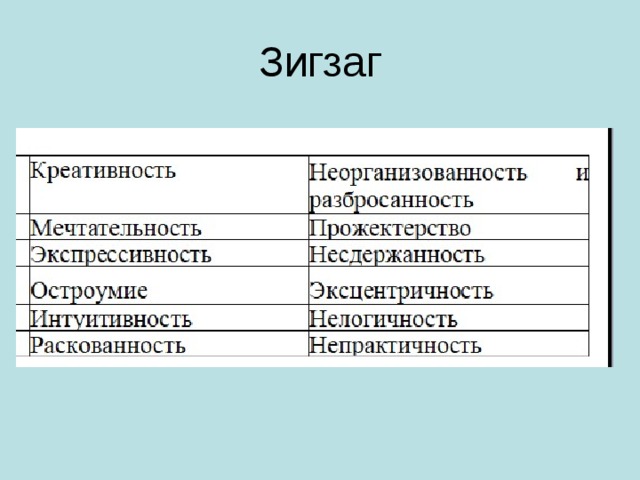 Зигзаг

| Креативность | Неорганизованность и разбросанность |
|---|---|
| Мечтательность | Прожектерство |
| Экспрессивность | Несдержанность |
| Остроумие | Эксцентричность |
| Интуитивность | Нелогичность |
| Раскованность | Непрактичность |